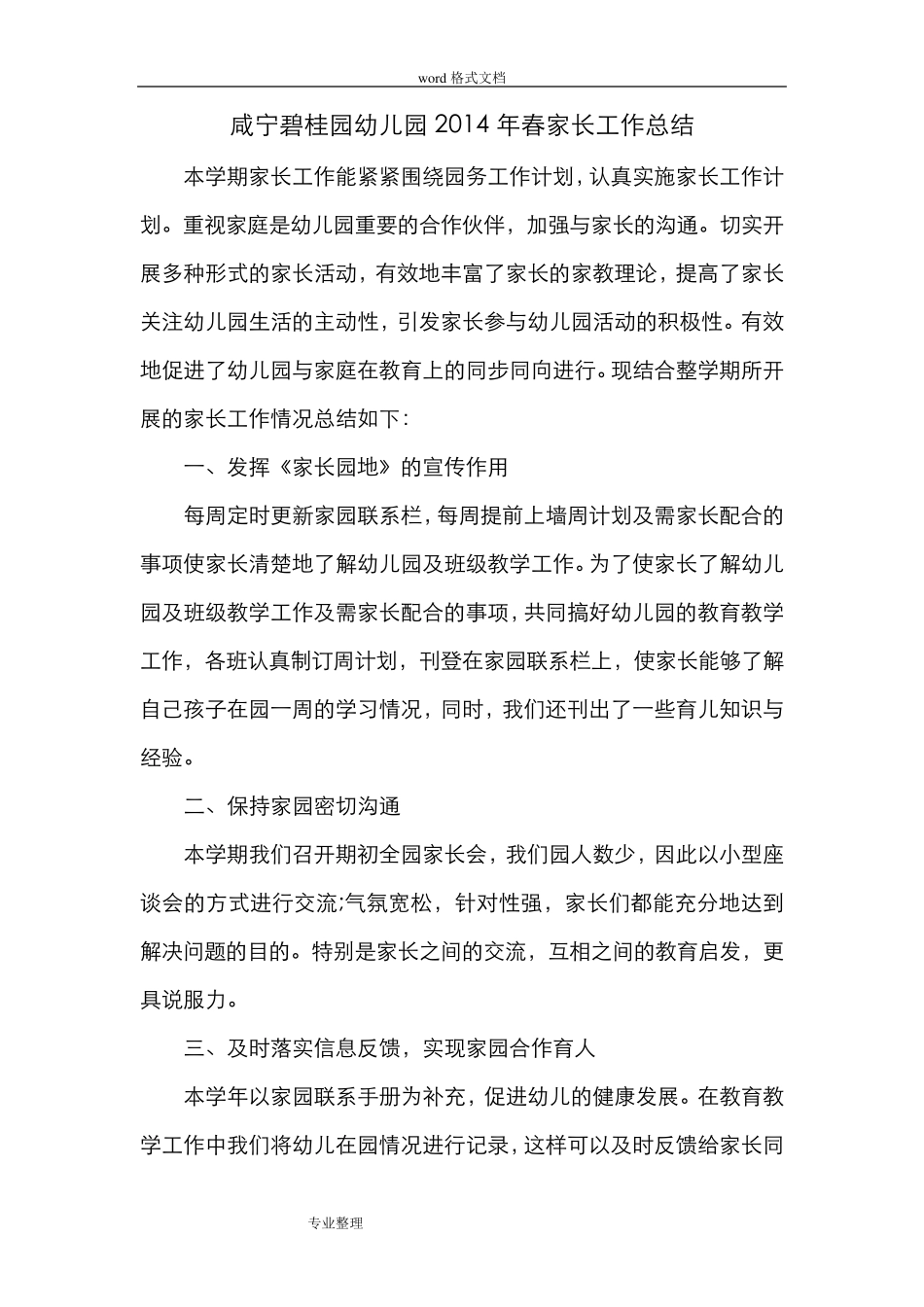 word 格式文档

咸宁碧桂园幼儿园 2014 年春家长工作总结

本学期家长工作能紧紧围绕园务工作计划，认真实施家长工作计划。重视家庭是幼儿园重要的合作伙伴，加强与家长的沟通。切实开展多种形式的家长活动，有效地丰富了家长的家教理论，提高了家长关注幼儿园生活的主动性，引发家长参与幼儿园活动的积极性。有效地促进了幼儿园与家庭在教育上的同步同向进行。现结合整学期所开展的家长工作情况总结如下：

一、发挥《家长园地》的宣传作用

每周定时更新家园联系栏，每周提前上墙周计划及需家长配合的事项使家长清楚地了解幼儿园及班级教学工作。为了使家长了解幼儿园及班级教学工作及需家长配合的事项，共同搞好幼儿园的教育教学工作，各班认真制订周计划，刊登在家园联系栏上，使家长能够了解自己孩子在园一周的学习情况，同时，我们还刊出了一些育儿知识与经验。

二、保持家园密切沟通

本学期我们召开期初全园家长会，我们园人数少，因此以小型座谈会的方式进行交流;气氛宽松，针对性强，家长们都能充分地达到解决问题的目的。特别是家长之间的交流，互相之间的教育启发，更具说服力。

三、及时落实信息反馈，实现家园合作育人

本学年以家园联系手册为补充，促进幼儿的健康发展。在教育教学工作中我们将幼儿在园情况进行记录，这样可以及时反馈给家长同

专业整理